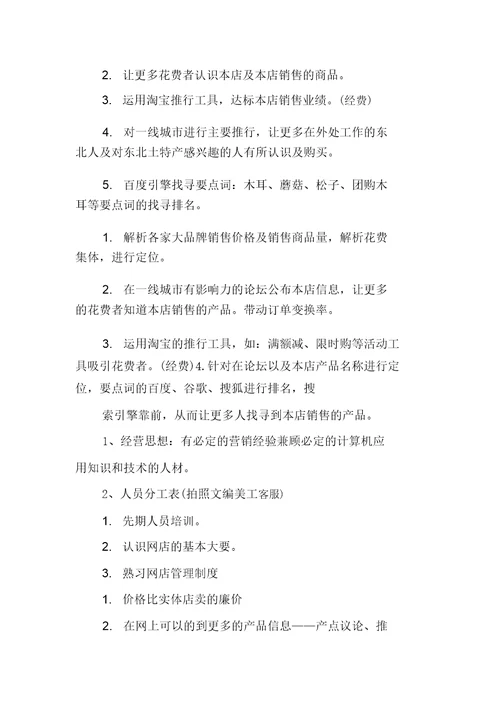 2. 让更多花费者认识本店及本店销售的商品。

3. 运用淘宝推行工具，达标本店销售业绩。(经费)

4. 对一线城市进行主要推行，让更多在外处工作的东北人及对东北土特产感兴趣的人有所认识及购买。

5. 百度引擎找寻要点词：木耳、蘑菇、松子、团购木耳等要点词的找寻排名。

1. 解析各家大品牌销售价格及销售商品量，解析花费集体，进行定位。

2. 在一线城市有影响力的论坛公布本店信息，让更多的花费者知道本店销售的产品。带动订单变换率。

3. 运用淘宝的推行工具，如：满额减、限时购等活动工具吸引花费者。(经费)4. 针对在论坛以及本店产品名称进行定位，要点词的百度、谷歌、搜狐进行排名，搜

索引擎靠前，从而让更多人找寻到本店销售的产品。

1、经营思想：有必定的营销经验兼顾必定的计算机应用知识和技术的人材。

2、人员分工表(拍照文编美工客服)

1. 先期人员培训。

2. 认识网店的基本大要。

3. 熟习网店管理制度

1. 价格比实体店卖的廉价

2. 在网上可以的到更多的产品信息——产点议论、推